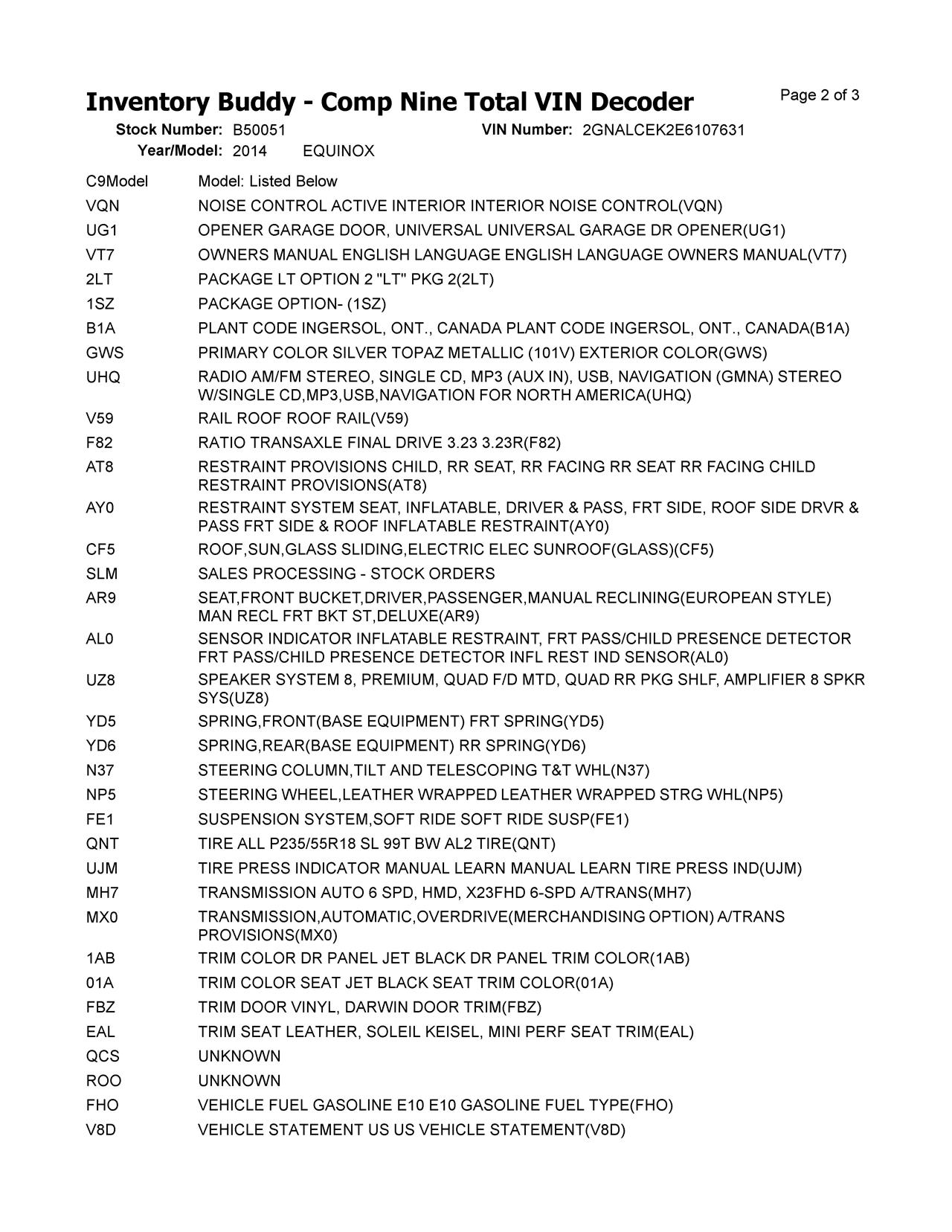 Inventory Buddy - Comp Nine Total VIN Decoder

Page 2 of 3

Stock Number: B50051
VIN Number: 2GNALCEK2E6107631
Year/Model: 2014 EQUINOX

C9Model Model: Listed Below
VQN NOISE CONTROL ACTIVE INTERIOR INTERIOR NOISE CONTROL(VQN)
UG1 OPENER GARAGE DOOR, UNIVERSAL UNIVERSAL GARAGE DR OPENER(UG1)
VT7 OWNERS MANUAL ENGLISH LANGUAGE ENGLISH LANGUAGE OWNERS MANUAL(VT7)
2LT PACKAGE LT OPTION 2 "LT" PKG 2(2LT)
1SZ PACKAGE OPTION- (1SZ)
B1A PLANT CODE INGERSOL, ONT., CANADA PLANT CODE INGERSOL, ONT., CANADA(B1A)
GWS PRIMARY COLOR SILVER TOPAZ METALLIC (101V) EXTERIOR COLOR(GWS)
UHQ RADIO AM/FM STEREO, SINGLE CD, MP3 (AUX IN), USB, NAVIGATION (GMNA) STEREO W/SINGLE CD,MP3,USB,NAVIGATION FOR NORTH AMERICA(UHQ)
V59 RAIL ROOF ROOF RAIL(V59)
F82 RATIO TRANSAXLE FINAL DRIVE 3.23 3.23R(F82)
AT8 RESTRAINT PROVISIONS CHILD, RR SEAT, RR FACING RR SEAT RR FACING CHILD RESTRAINT PROVISIONS(AT8)
AY0 RESTRAINT SYSTEM SEAT, INFLATABLE, DRIVER & PASS, FRT SIDE, ROOF SIDE DRVR & PASS FRT SIDE & ROOF INFLATABLE RESTRAINT(AY0)
CF5 ROOF,SUN,GLASS SLIDING,ELECTRIC ELEC SUNROOF(GLASS)(CF5)
SLM SALES PROCESSING - STOCK ORDERS
AR9 SEAT,FRONT BUCKET,DRIVER,PASSENGER,MANUAL RECLINING(EUROPEAN STYLE) MAN RECL FRT BKT ST,DELUXE(AR9)
AL0 SENSOR INDICATOR INFLATABLE RESTRAINT, FRT PASS/CHILD PRESENCE DETECTOR FRT PASS/CHILD PRESENCE DETECTOR INFL REST IND SENSOR(AL0)
UZ8 SPEAKER SYSTEM 8, PREMIUM, QUAD F/D MTD, QUAD RR PKG SHLF, AMPLIFIER 8 SPKR SYS(UZ8)
YD5 SPRING,FRONT(BASE EQUIPMENT) FRT SPRING(YD5)
YD6 SPRING,REAR(BASE EQUIPMENT) RR SPRING(YD6)
N37 STEERING COLUMN,TILT AND TELESCOPING T&T WHL(N37)
NP5 STEERING WHEEL,LEATHER WRAPPED LEATHER WRAPPED STRG WHL(NP5)
FE1 SUSPENSION SYSTEM,SOFT RIDE SOFT RIDE SUSP(FE1)
QNT TIRE ALL P235/55R18 SL 99T BW AL2 TIRE(QNT)
UJM TIRE PRESS INDICATOR MANUAL LEARN MANUAL LEARN TIRE PRESS IND(UJM)
MH7 TRANSMISSION AUTO 6 SPD, HMD, X23FHD 6-SPD A/TRANS(MH7)
MX0 TRANSMISSION,AUTOMATIC,OVERDRIVE(MERCHANDISING OPTION) A/TRANS PROVISIONS(MX0)
1AB TRIM COLOR DR PANEL JET BLACK DR PANEL TRIM COLOR(1AB)
01A TRIM COLOR SEAT JET BLACK SEAT TRIM COLOR(01A)
FBZ TRIM DOOR VINYL, DARWIN DOOR TRIM(FBZ)
EAL TRIM SEAT LEATHER, SOLEIL KEISEL, MINI PERF SEAT TRIM(EAL)
QCS UNKNOWN
ROO UNKNOWN
FHO VEHICLE FUEL GASOLINE E10 E10 GASOLINE FUEL TYPE(FHO)
V8D VEHICLE STATEMENT US US VEHICLE STATEMENT(V8D)